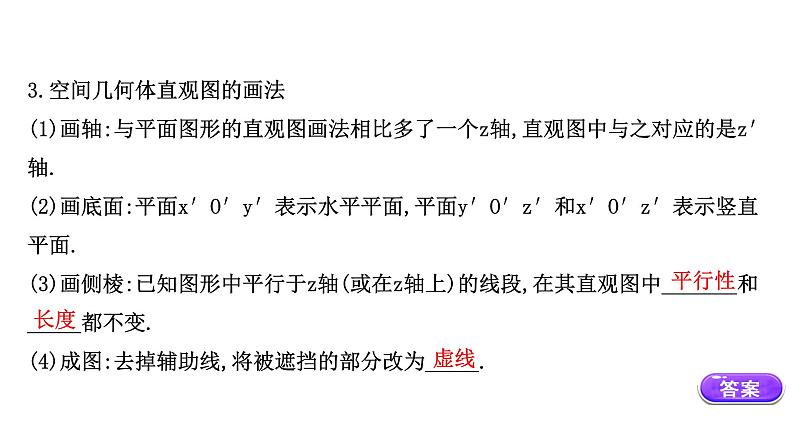 3.空间几何体直观图的画法

(1)画轴:与平面图形的直观图画法相比多了一个z轴,直观图中与之对应的是z′轴.

(2)画底面:平面x′O′y′表示水平平面,平面y′O′z′和x′O′z′表示竖直平面.

(3)画侧棱:已知图形中平行于z轴(或在z轴上)的线段,在其直观图中平行性和长度都不变.

(4)成图:去掉辅助线,将被遮挡的部分改为虚线.

答案